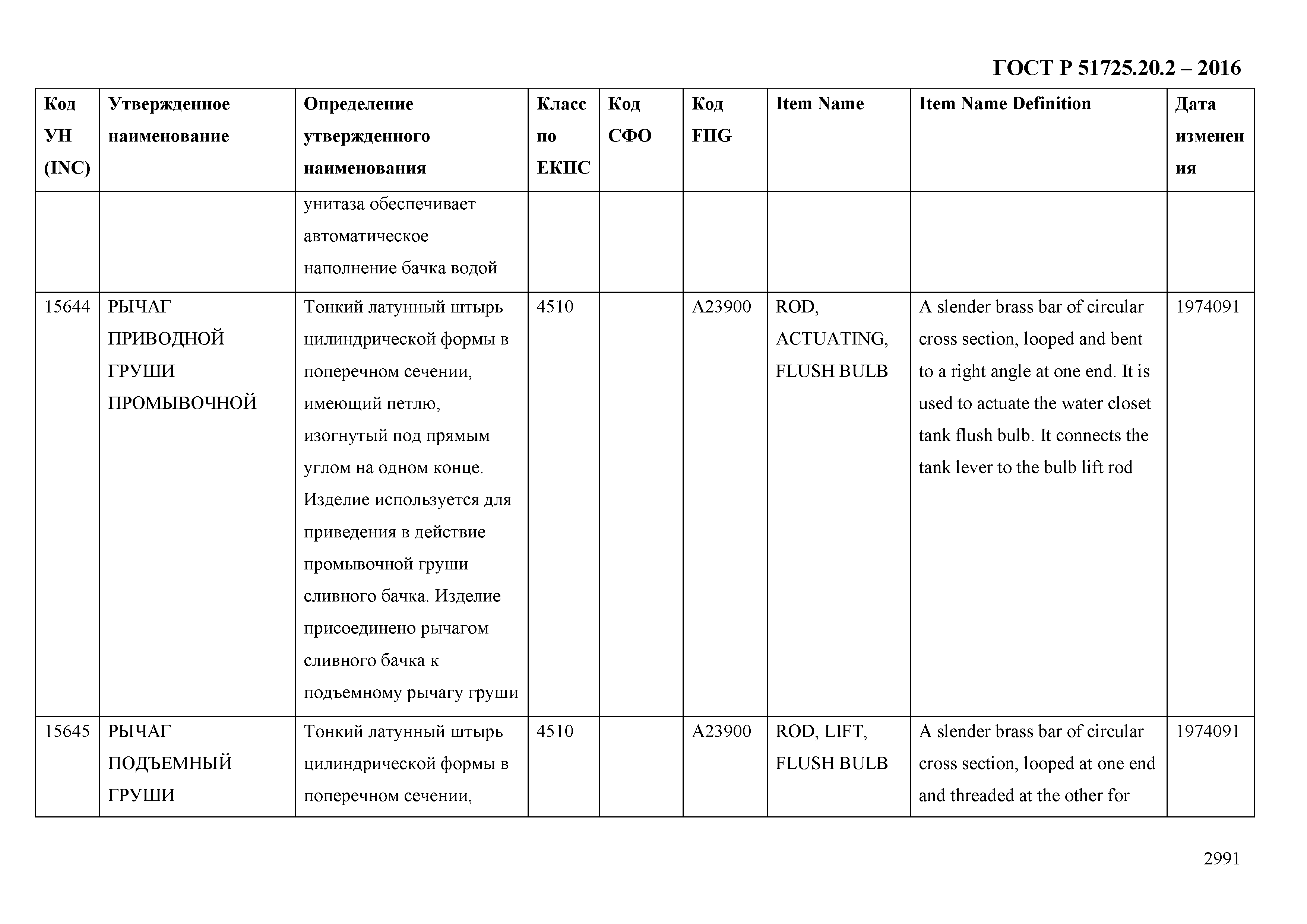 ГОСТ Р 51725.20.2 – 2016

| Код УН (INC) | Утвержденное наименование | Определение утвержденного наименования | Класс по ЕКПС | Код СФО | Код FIIG | Item Name | Item Name Definition | Дата изменения |
|---|---|---|---|---|---|---|---|---|
| | | унитаза обеспечивает автоматическое наполнение бачка водой | | | | | | |
| 15644 | РЫЧАГ ПРИВОДНОЙ ГРУШИ ПРОМЫВОЧНОЙ | Тонкий латунный штырь цилиндрической формы в поперечном сечении, имеющий петлю, изогнутый под прямым углом на одном конце. Изделие используется для приведения в действие промывочной груши сливного бачка. Изделие присоединено рычагом сливного бачка к подъемному рычагу груши | 4510 | | A23900 | ROD, ACTUATING, FLUSH BULB | A slender brass bar of circular cross section, looped and bent to a right angle at one end. It is used to actuate the water closet tank flush bulb. It connects the tank lever to the bulb lift rod | 1974091 |
| 15645 | РЫЧАГ ПОДЪЕМНЫЙ ГРУШИ | Тонкий латунный штырь цилиндрической формы в поперечном сечении, | 4510 | | A23900 | ROD, LIFT, FLUSH BULB | A slender brass bar of circular cross section, looped at one end and threaded at the other for | 1974091 |

2991